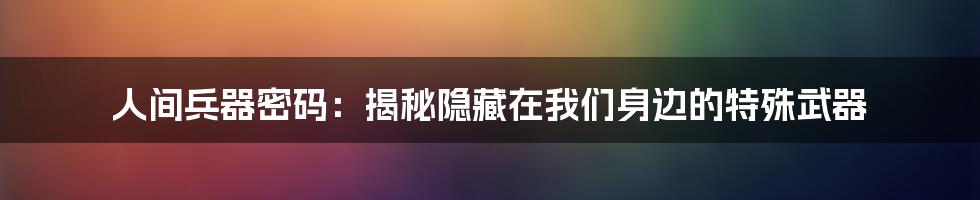 人间兵器密码：揭秘隐藏在我们身边的特殊武器